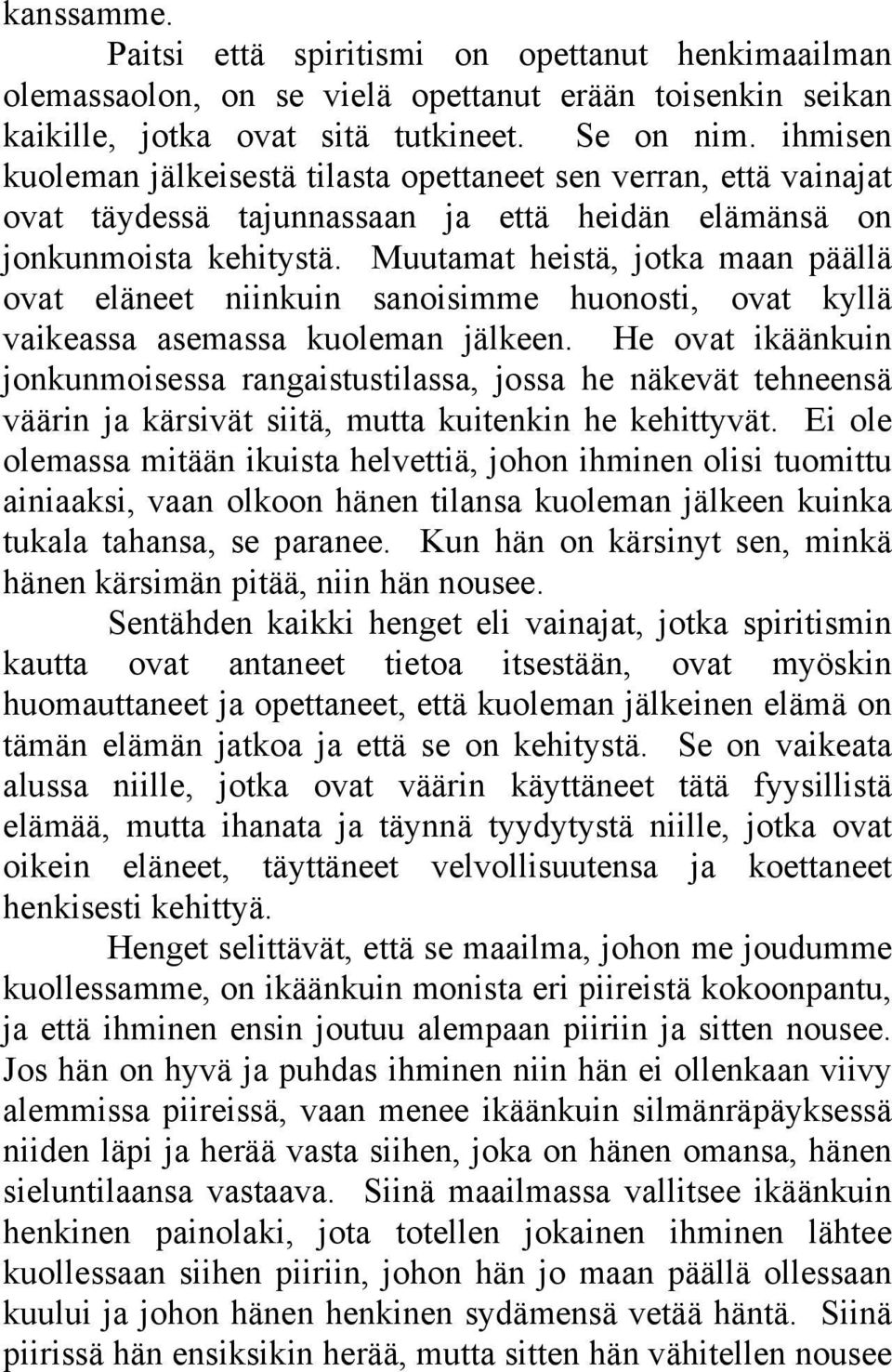 kanssamme.

Paitsi että spiritismi on opettanut henkimaailman olemassaolon, on se vielä opettanut erään toisenkin seikan kaikille, jotka ovat sitä tutkineet. Se on nim. ihmisen kuoleman jälkeisestä tilasta opettaneet sen verran, että vainajat ovat täydessä tajunnassaan ja että heidän elämänsä on jonkunmoista kehitystä. Muutamat heistä, jotka maan päällä ovat eläneet niinkuin sanoisimme huonosti, ovat kyllä vaikeassa asemassa kuoleman jälkeen. He ovat ikäänkuin jonkunmoisessa rangaistustilassa, jossa he näkevät tehneensä väärin ja kärsivät siitä, mutta kuitenkin he kehittyvät. Ei ole olemassa mitään ikuista helvettiä, johon ihminen olisi tuomittu ainiaaksi, vaan olkoon hänen tilansa kuoleman jälkeen kuinka tukala tahansa, se paranee. Kun hän on kärsinyt sen, minkä hänen kärsimän pitää, niin hän nousee.

Sentähden kaikki henget eli vainajat, jotka spiritismin kautta ovat antaneet tietoa itsestään, ovat myöskin huomauttaneet ja opettaneet, että kuoleman jälkeinen elämä on tämän elämän jatkoa ja että se on kehitystä. Se on vaikeata alussa niille, jotka ovat väärin käyttäneet tätä fyysillistä elämää, mutta ihanata ja täynnä tyydytystä niille, jotka ovat oikein eläneet, täyttäneet velvollisuutensa ja koettaneet henkisesti kehittyä.

Henget selittävät, että se maailma, johon me joudumme kuollessamme, on ikäänkuin monista eri piireistä kokoonpantu, ja että ihminen ensin joutuu alempaan piiriin ja sitten nousee. Jos hän on hyvä ja puhdas ihminen niin hän ei ollenkaan viivy alemmissa piireissä, vaan menee ikäänkuin silmänräpäyksessä niiden läpi ja herää vasta siihen, joka on hänen omansa, hänen sieluntilaansa vastaava. Siinä maailmassa vallitsee ikäänkuin henkinen painolaki, jota totellen jokainen ihminen lähtee kuollessaan siihen piiriin, johon hän jo maan päällä ollessaan kuului ja johon hänen henkinen sydämensä vetää häntä. Siinä piirissä hän ensiksikin herää, mutta sitten hän vähitellen nousee